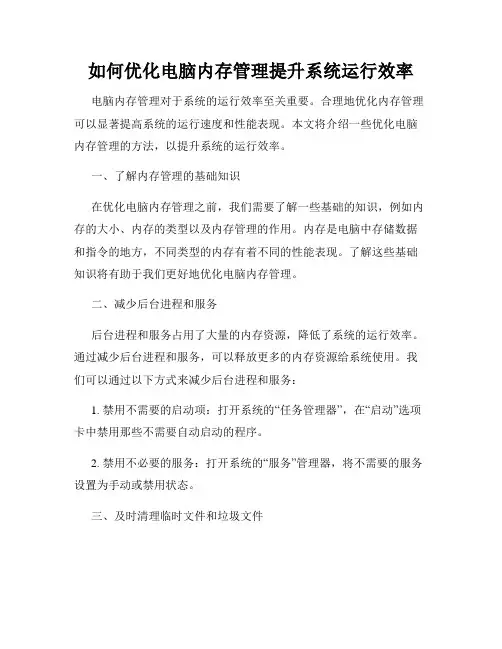 如何优化电脑内存管理提升系统运行效率

电脑内存管理对于系统的运行效率至关重要。合理地优化内存管理可以显著提高系统的运行速度和性能表现。本文将介绍一些优化电脑内存管理的方法，以提升系统的运行效率。

一、了解内存管理的基础知识

在优化电脑内存管理之前，我们需要了解一些基础的知识，例如内存的大小、内存的类型以及内存管理的作用。内存是电脑中存储数据和指令的地方，不同类型的内存有着不同的性能表现。了解这些基础知识将有助于我们更好地优化电脑内存管理。

二、减少后台进程和服务

后台进程和服务占用了大量的内存资源，降低了系统的运行效率。通过减少后台进程和服务，可以释放更多的内存资源给系统使用。我们可以通过以下方式来减少后台进程和服务：

1. 禁用不需要的启动项：打开系统的“任务管理器”，在“启动”选项卡中禁用那些不需要自动启动的程序。

2. 禁用不必要的服务：打开系统的“服务”管理器，将不需要的服务设置为手动或禁用状态。

三、及时清理临时文件和垃圾文件